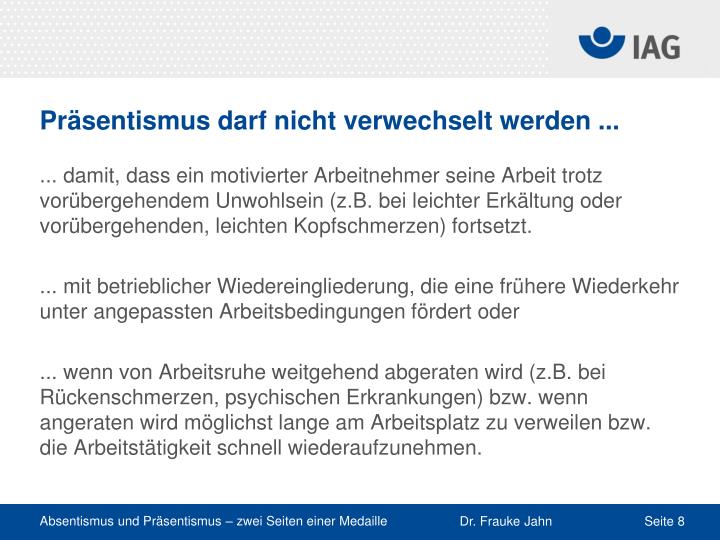 IAG

Präsentismus darf nicht verwechselt werden ...

... damit, dass ein motivierter Arbeitnehmer seine Arbeit trotz vorübergehendem Unwohlsein (z.B. bei leichter Erkältung oder vorübergehenden, leichten Kopfschmerzen) fortsetzt.

... mit betrieblicher Wiedereingliederung, die eine frühere Wiederkehr unter angepassten Arbeitsbedingungen fördert oder

... wenn von Arbeitsruhe weitgehend abgeraten wird (z.B. bei Rückenschmerzen, psychischen Erkrankungen) bzw. wenn angeraten wird möglichst lange am Arbeitsplatz zu verweilen bzw. die Arbeitstätigkeit schnell wiederaufzunehmen.

Absentismus und Präsentismus – zwei Seiten einer Medaille Dr. Frauke Jahn Seite 8